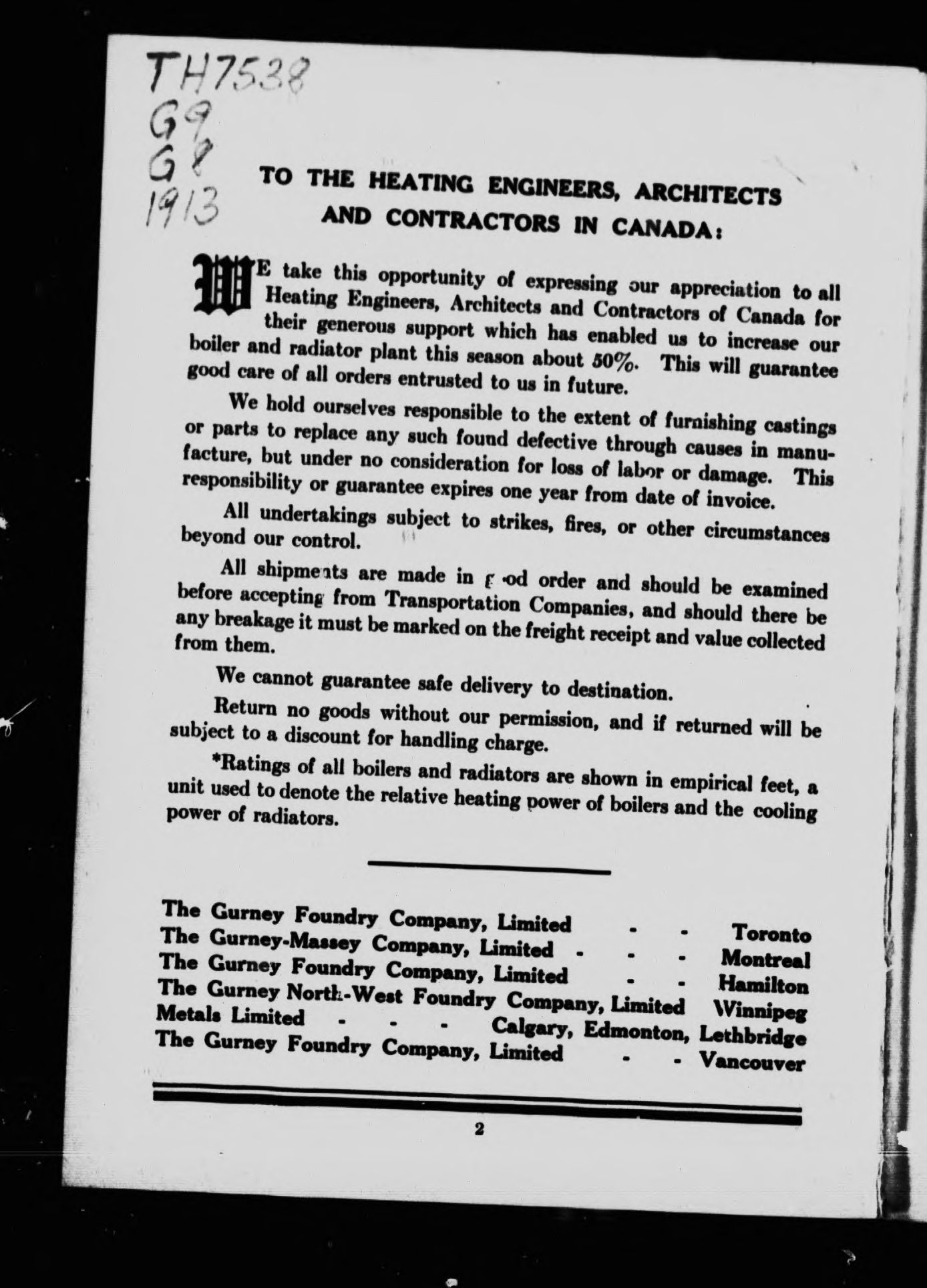 TH7538
G9
G8
1913

TO THE HEATING ENGINEERS, ARCHITECTS AND CONTRACTORS IN CANADA:

WE take this opportunity of expressing our appreciation to all Heating Engineers, Architects and Contractors of Canada for their generous support which has enabled us to increase our boiler and radiator plant this season about 50%. This will guarantee good care of all orders entrusted to us in future.

We hold ourselves responsible to the extent of furnishing castings or parts to replace any such found defective through causes in manufacture, but under no consideration for loss of labor or damage. This responsibility or guarantee expires one year from date of invoice.

All undertakings subject to strikes, fires, or other circumstances beyond our control.

All shipments are made in good order and should be examined before accepting from Transportation Companies, and should there be any breakage it must be marked on the freight receipt and value collected from them.

We cannot guarantee safe delivery to destination.

Return no goods without our permission, and if returned will be subject to a discount for handling charge.

*Ratings of all boilers and radiators are shown in empirical feet, a unit used to denote the relative heating power of boilers and the cooling power of radiators.

The Gurney Foundry Company, Limited - - Toronto
The Gurney-Massey Company, Limited - - - Montreal
The Gurney Foundry Company, Limited - - Hamilton
The Gurney North-West Foundry Company, Limited Winnipeg
Metals Limited - - - Calgary, Edmonton, Lethbridge
The Gurney Foundry Company, Limited - - Vancouver

2